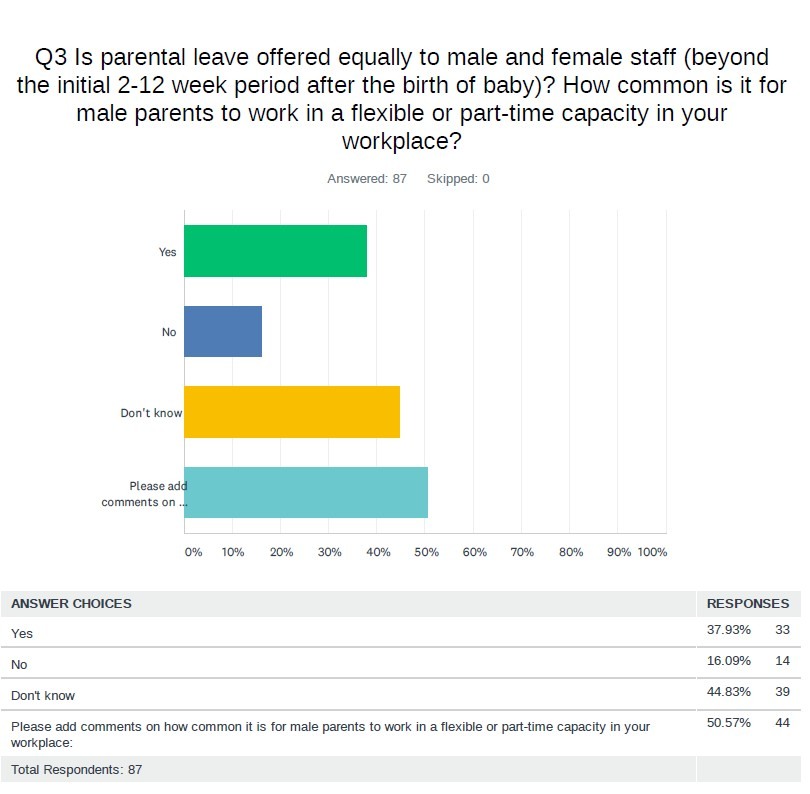 Q3 Is parental leave offered equally to male and female staff (beyond the initial 2-12 week period after the birth of baby)? How common is it for male parents to work in a flexible or part-time capacity in your workplace?

Answered: 87 Skipped: 0

Yes

No

Don't know

Please add comments on ...

0% 10% 20% 30% 40% 50% 60% 70% 80% 90% 100%

| ANSWER CHOICES | RESPONSES | |
|---|---|---|
| Yes | 37.93% | 33 |
| No | 16.09% | 14 |
| Don't know | 44.83% | 39 |
| Please add comments on how common it is for male parents to work in a flexible or part-time capacity in your workplace: | 50.57% | 44 |
| Total Respondents: 87 | | |